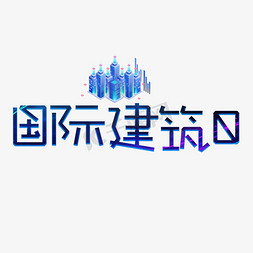 国际建筑日